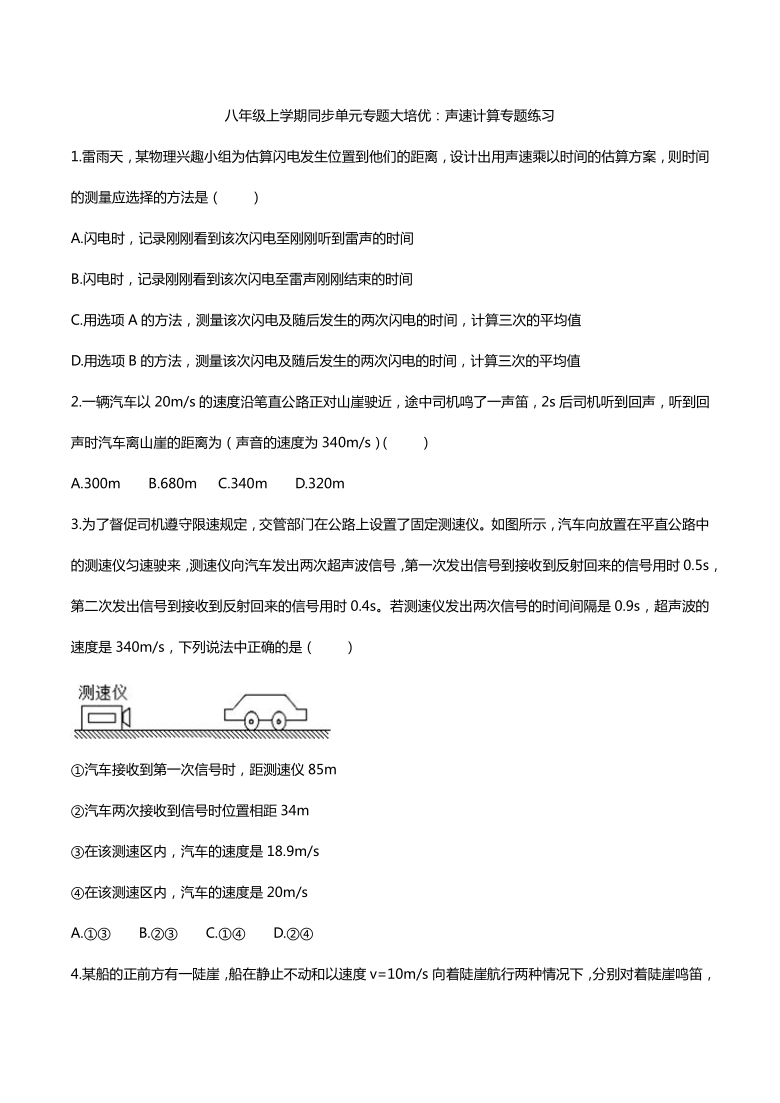 八年级上学期同步单元专题大培优：声速计算专题练习

1.雷雨天，某物理兴趣小组为估算闪电发生位置到他们的距离，设计出用声速乘以时间的估算方案，则时间的测量应选择的方法是（　　）

A.闪电时，记录刚刚看到该次闪电至刚刚听到雷声的时间

B.闪电时，记录刚刚看到该次闪电至雷声刚刚结束的时间

C.用选项 A 的方法，测量该次闪电及随后发生的两次闪电的时间，计算三次的平均值

D.用选项 B 的方法，测量该次闪电及随后发生的两次闪电的时间，计算三次的平均值

2.一辆汽车以 20m/s 的速度沿笔直公路正对山崖驶近，途中司机鸣了一声笛，2s 后司机听到回声，听到回声时汽车离山崖的距离为（声音的速度为 340m/s）(　　)

A.300m　　B.680m　　C.340m　　D.320m

3.为了督促司机遵守限速规定，交管部门在公路上设置了固定测速仪。如图所示，汽车向放置在平直公路中的测速仪匀速驶来，测速仪向汽车发出两次超声波信号，第一次发出信号到接收到反射回来的信号用时 0.5s，第二次发出信号到接收到反射回来的信号用时 0.4s。若测速仪发出两次信号的时间间隔是 0.9s，超声波的速度是 340m/s，下列说法中正确的是（　　）

测速仪

①汽车接收到第一次信号时，距测速仪 85m

②汽车两次接收到信号时位置相距 34m

③在该测速区内，汽车的速度是 18.9m/s

④在该测速区内，汽车的速度是 20m/s

A.①③　　B.②③　　C.①④　　D.②④

4.某船的正前方有一陡崖，船在静止不动和以速度 v=10m/s 向着陡崖航行两种情况下，分别对着陡崖鸣笛，